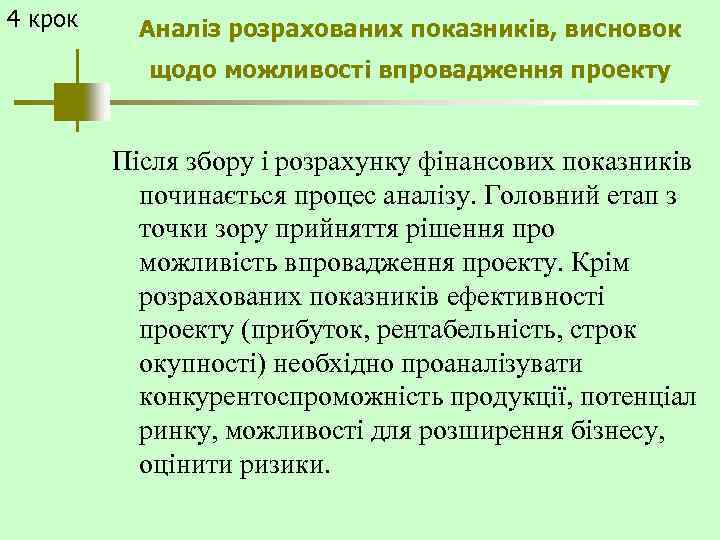 4 крок

Аналіз розрахованих показників, висновок щодо можливості впровадження проекту

Після збору і розрахунку фінансових показників починається процес аналізу. Головний етап з точки зору прийняття рішення про можливість впровадження проекту. Крім розрахованих показників ефективності проекту (прибуток, рентабельність, строк окупності) необхідно проаналізувати конкурентоспроможність продукції, потенціал ринку, можливості для розширення бізнесу, оцінити ризики.